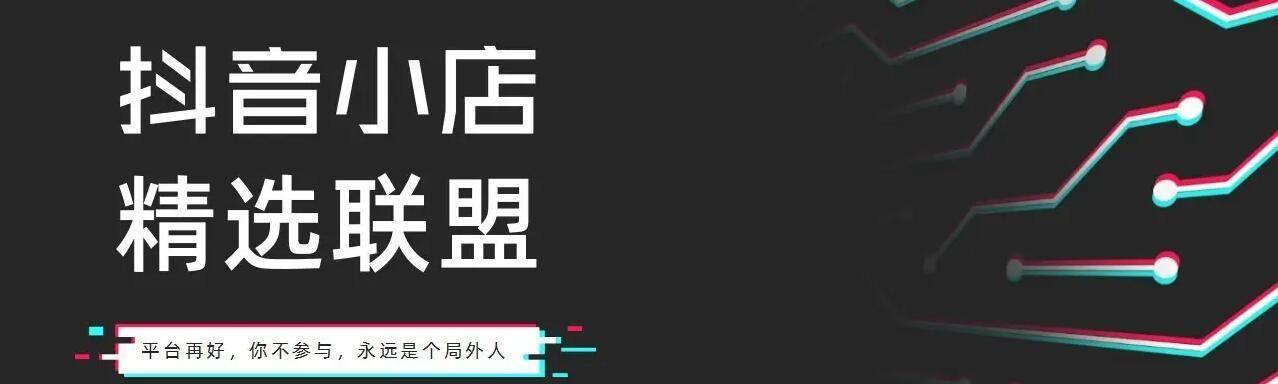 抖音小店
精选联盟

平台再好，你不参与，永远是个局外人